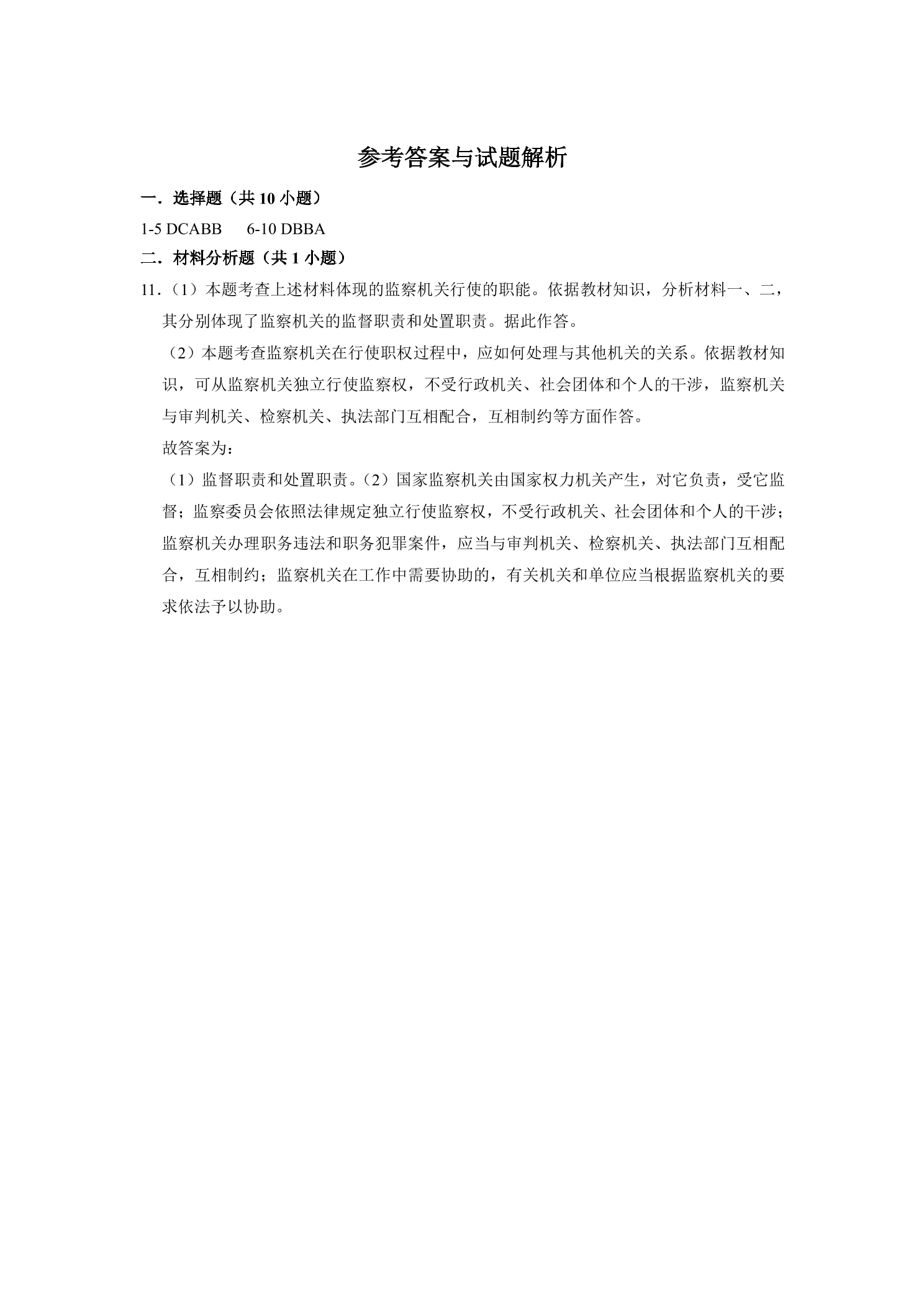 参考答案与试题解析

一．选择题（共10小题）

1-5 DCABB  6-10 DBBA

二．材料分析题（共1小题）

11.（1）本题考查上述材料体现的监察机关行使的职能。依据教材知识，分析材料一、二，其分别体现了监察机关的监督职责和处置职责。据此作答。

（2）本题考查监察机关在行使职权过程中，应如何处理与其他机关的关系。依据教材知识，可从监察机关独立行使监察权，不受行政机关、社会团体和个人的干涉，监察机关与审判机关、检察机关、执法部门互相配合，互相制约等方面作答。

故答案为：

（1）监督职责和处置职责。（2）国家监察机关由国家权力机关产生，对它负责，受它监督；监察委员会依照法律规定独立行使监察权，不受行政机关、社会团体和个人的干涉；监察机关办理职务违法和职务犯罪案件，应当与审判机关、检察机关、执法部门互相配合，互相制约；监察机关在工作中需要协助的，有关机关和单位应当根据监察机关的要求依法予以协助。